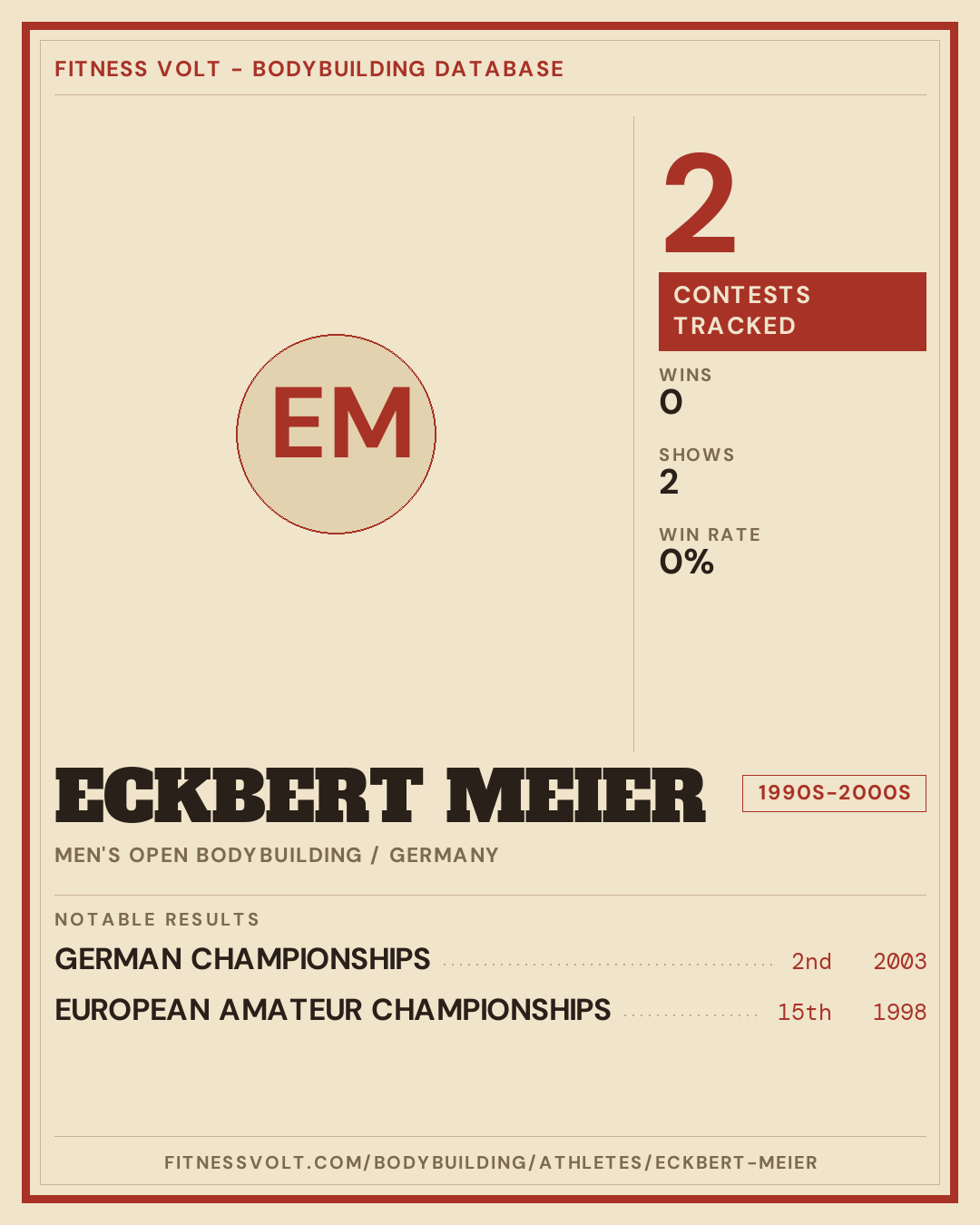 FITNESS VOLT - BODYBUILDING DATABASE

EM

2

CONTESTS TRACKED

WINS
0

SHOWS
2

WIN RATE
0%

ECKBERT MEIER

1990S-2000S

MEN'S OPEN BODYBUILDING / GERMANY

NOTABLE RESULTS

GERMAN CHAMPIONSHIPS 2nd 2003

EUROPEAN AMATEUR CHAMPIONSHIPS 15th 1998

FITNESSVOLT.COM/BODYBUILDING/ATHLETES/ECKBERT-MEIER